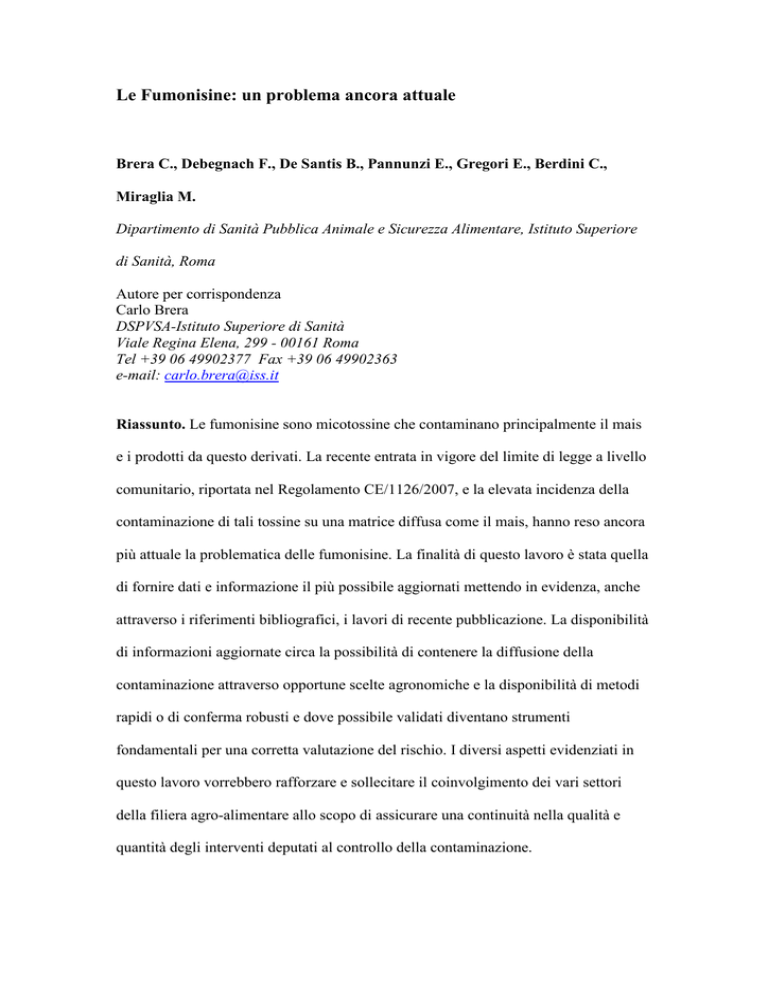 Le Fumonisine: un problema ancora attuale

Brera C., Debegnach F., De Santis B., Pannunzi E., Gregori E., Berdini C., Miraglia M.

Dipartimento di Sanità Pubblica Animale e Sicurezza Alimentare, Istituto Superiore di Sanità, Roma

Autore per corrispondenza
Carlo Brera
DSPVSA-Istituto Superiore di Sanità
Viale Regina Elena, 299 - 00161 Roma
Tel +39 06 49902377 Fax +39 06 49902363
e-mail: carlo.brera@iss.it

Riassunto. Le fumonisine sono micotossine che contaminano principalmente il mais e i prodotti da questo derivati. La recente entrata in vigore del limite di legge a livello comunitario, riportata nel Regolamento CE/1126/2007, e la elevata incidenza della contaminazione di tali tossine su una matrice diffusa come il mais, hanno reso ancora più attuale la problematica delle fumonisine. La finalità di questo lavoro è stata quella di fornire dati e informazione il più possibile aggiornati mettendo in evidenza, anche attraverso i riferimenti bibliografici, i lavori di recente pubblicazione. La disponibilità di informazioni aggiornate circa la possibilità di contenere la diffusione della contaminazione attraverso opportune scelte agronomiche e la disponibilità di metodi rapidi o di conferma robusti e dove possibile validati diventano strumenti fondamentali per una corretta valutazione del rischio. I diversi aspetti evidenziati in questo lavoro vorrebbero rafforzare e sollecitare il coinvolgimento dei vari settori della filiera agro-alimentare allo scopo di assicurare una continuità nella qualità e quantità degli interventi deputati al controllo della contaminazione.